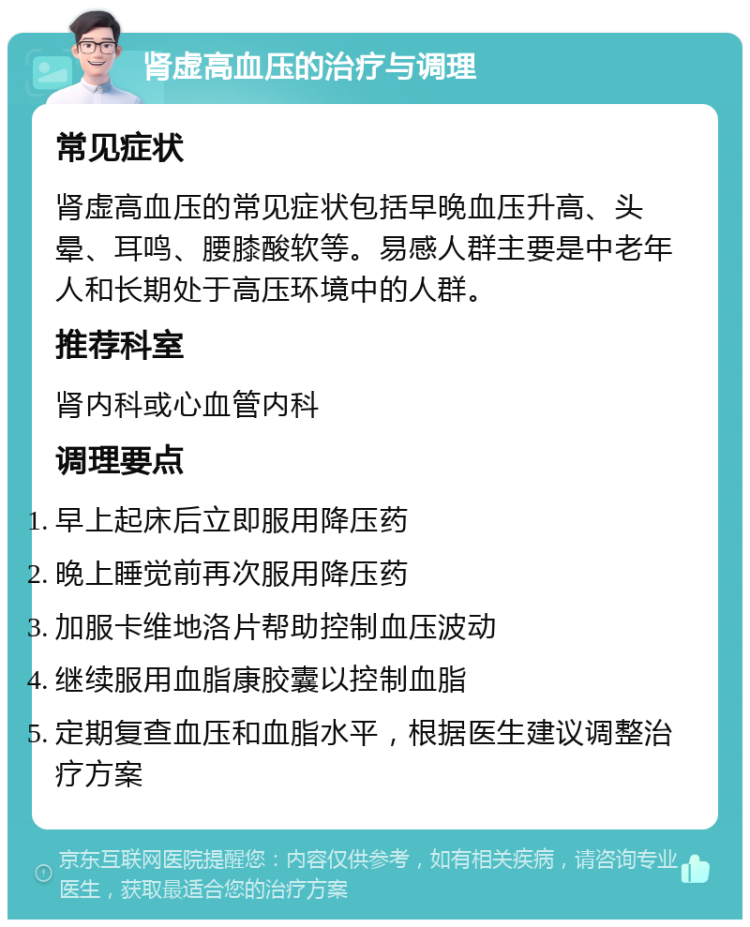 肾虚高血压的治疗与调理

常见症状

肾虚高血压的常见症状包括早晚血压升高、头晕、耳鸣、腰膝酸软等。易感人群主要是中老年人和长期处于高压环境中的人群。

推荐科室

肾内科或心血管内科

调理要点

1. 早上起床后立即服用降压药
2. 晚上睡觉前再次服用降压药
3. 加服卡维地洛片帮助控制血压波动
4. 继续服用血脂康胶囊以控制血脂
5. 定期复查血压和血脂水平，根据医生建议调整治疗方案

京东互联网医院提醒您：内容仅供参考，如有相关疾病，请咨询专业医生，获取最适合您的治疗方案